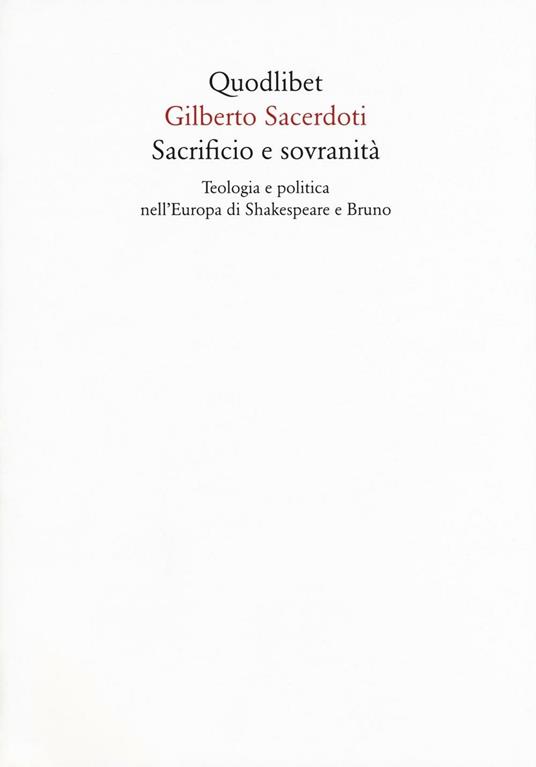 Quodlibet
Gilberto Sacerdoti
Sacrificio e sovranità

Teologia e politica
nell'Europa di Shakespeare e Bruno